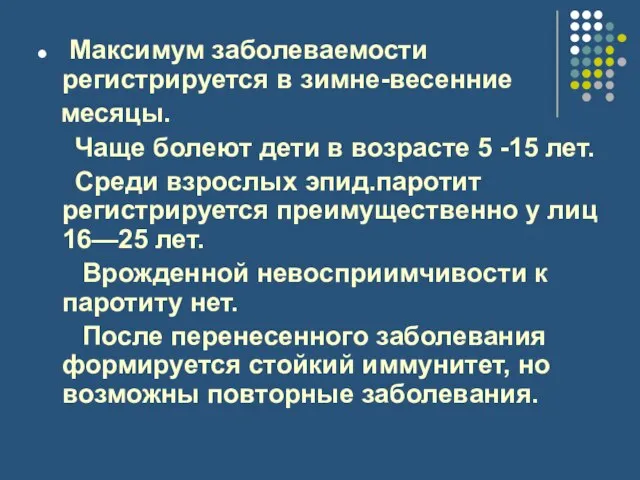 Максимум заболеваемости регистрируется в зимне-весенние месяцы.

Чаще болеют дети в возрасте 5 -15 лет.

Среди взрослых эпид.паротит регистрируется преимущественно у лиц 16—25 лет.

Врожденной невосприимчивости к паротиту нет.

После перенесенного заболевания формируется стойкий иммунитет, но возможны повторные заболевания.